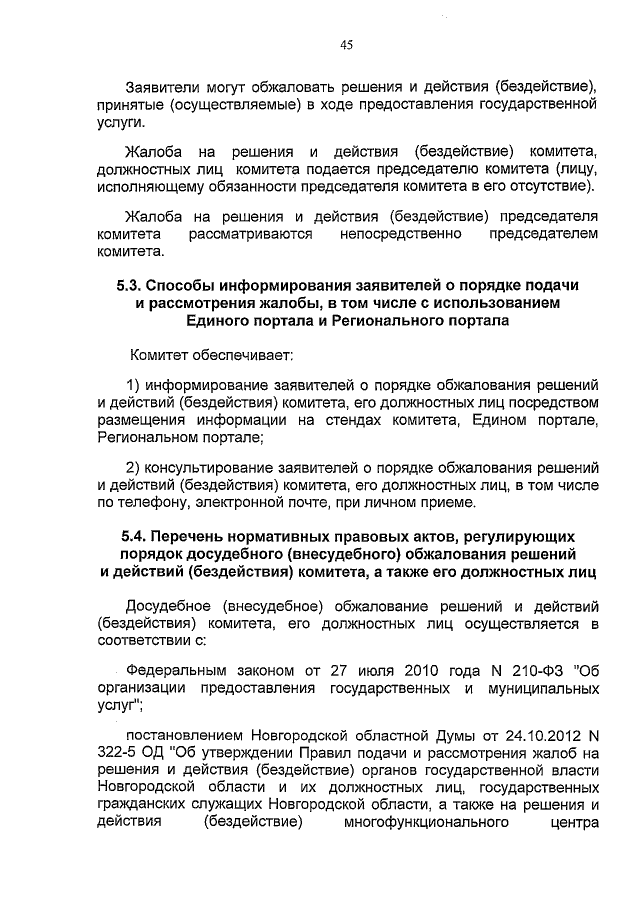 45

Заявители могут обжаловать решения и действия (бездействие), принятые (осуществляемые) в ходе предоставления государственной услуги.

Жалоба на решения и действия (бездействие) комитета, должностных лиц комитета подается председателю комитета (лицу, исполняющему обязанности председателя комитета в его отсутствие).

Жалоба на решения и действия (бездействие) председателя комитета рассматриваются непосредственно председателем комитета.

5.3. Способы информирования заявителей о порядке подачи и рассмотрения жалобы, в том числе с использованием Единого портала и Регионального портала

Комитет обеспечивает:

1) информирование заявителей о порядке обжалования решений и действий (бездействия) комитета, его должностных лиц посредством размещения информации на стендах комитета, Едином портале, Региональном портале;

2) консультирование заявителей о порядке обжалования решений и действий (бездействия) комитета, его должностных лиц, в том числе по телефону, электронной почте, при личном приеме.

5.4. Перечень нормативных правовых актов, регулирующих порядок досудебного (внесудебного) обжалования решений и действий (бездействия) комитета, а также его должностных лиц

Досудебное (внесудебное) обжалование решений и действий (бездействия) комитета, его должностных лиц осуществляется в соответствии с:

Федеральным законом от 27 июля 2010 года N 210-ФЗ "Об организации предоставления государственных и муниципальных услуг";

постановлением Новгородской областной Думы от 24.10.2012 N 322-5 ОД "Об утверждении Правил подачи и рассмотрения жалоб на решения и действия (бездействие) органов государственной власти Новгородской области и их должностных лиц, государственных гражданских служащих Новгородской области, а также на решения и действия (бездействие) многофункционального центра